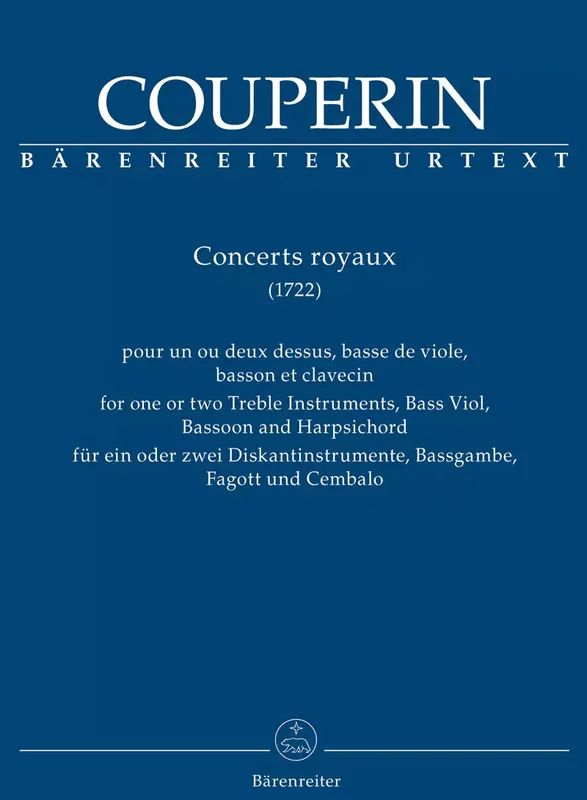 COUPERIN
BÄRENREITER URTEXT

Concerts royaux
(1722)

pour un ou deux dessus, basse de viole, basson et clavecin
for one or two Treble Instruments, Bass Viol, Bassoon and Harpsichord
für ein oder zwei Diskantinstrumente, Bassgambe, Fagott und Cembalo

Bärenreiter